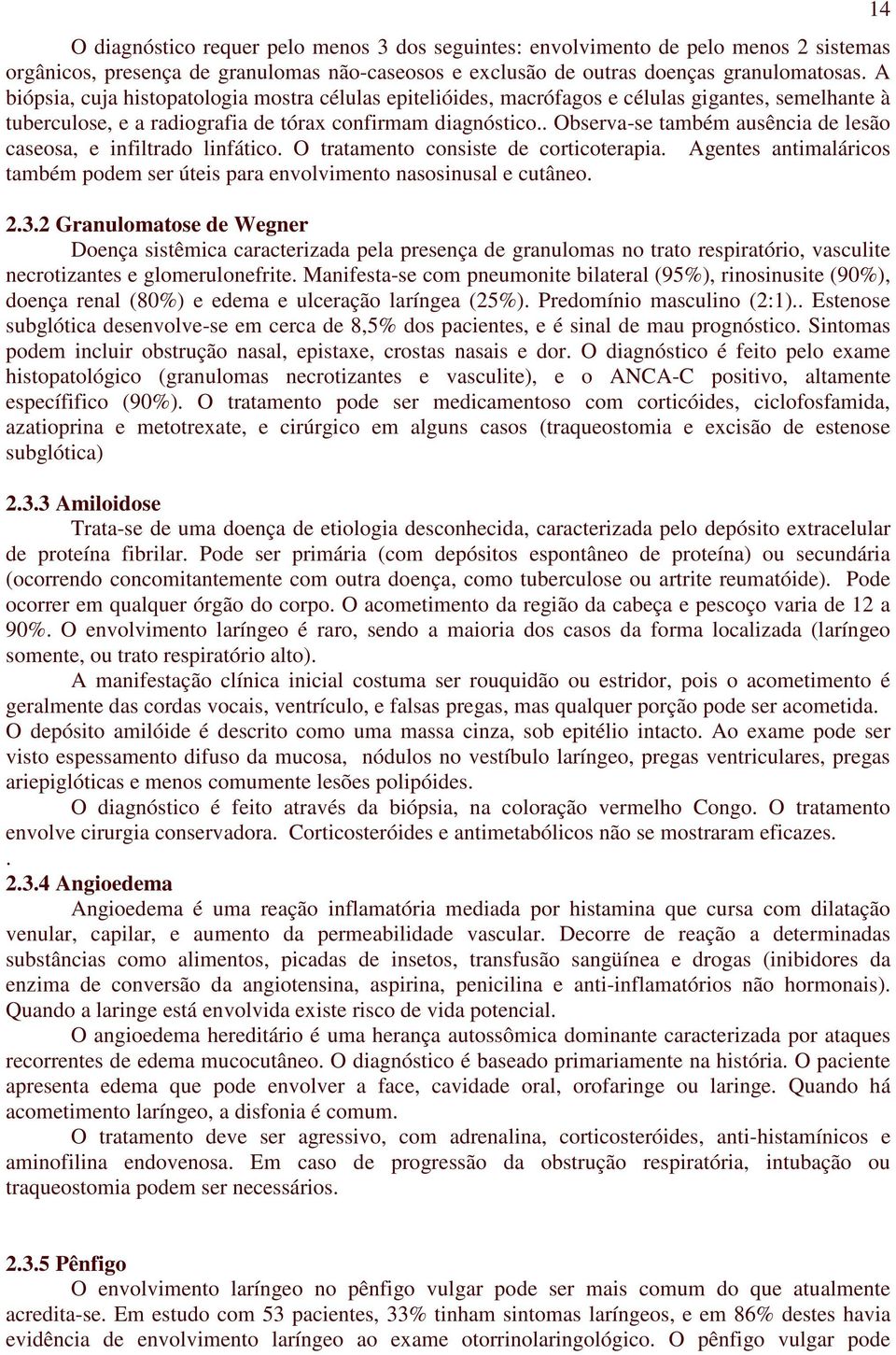 14

O diagnóstico requer pelo menos 3 dos seguintes: envolvimento de pelo menos 2 sistemas orgânicos, presença de granulomas não-caseosos e exclusão de outras doenças granulomatosas. A biópsia, cuja histopatologia mostra células epitelióides, macrófagos e células gigantes, semelhante à tuberculose, e a radiografia de tórax confirmam diagnóstico.. Observa-se também ausência de lesão caseosa, e infiltrado linfático. O tratamento consiste de corticoterapia. Agentes antimaláricos também podem ser úteis para envolvimento nasosinusal e cutâneo.

2.3.2 Granulomatose de Wegner

Doença sistêmica caracterizada pela presença de granulomas no trato respiratório, vasculite necrotizantes e glomerulonefrite. Manifesta-se com pneumonite bilateral (95%), rinosinusite (90%), doença renal (80%) e edema e ulceração laríngea (25%). Predomínio masculino (2:1).. Estenose subglótica desenvolve-se em cerca de 8,5% dos pacientes, e é sinal de mau prognóstico. Sintomas podem incluir obstrução nasal, epistaxe, crostas nasais e dor. O diagnóstico é feito pelo exame histopatológico (granulomas necrotizantes e vasculite), e o ANCA-C positivo, altamente específifico (90%). O tratamento pode ser medicamentoso com corticóides, ciclofosfamida, azatioprina e metotrexate, e cirúrgico em alguns casos (traqueostomia e excisão de estenose subglótica)

2.3.3 Amiloidose

Trata-se de uma doença de etiologia desconhecida, caracterizada pelo depósito extracelular de proteína fibrilar. Pode ser primária (com depósitos espontâneo de proteína) ou secundária (ocorrendo concomitantemente com outra doença, como tuberculose ou artrite reumatóide). Pode ocorrer em qualquer órgão do corpo. O acometimento da região da cabeça e pescoço varia de 12 a 90%. O envolvimento laríngeo é raro, sendo a maioria dos casos da forma localizada (laríngeo somente, ou trato respiratório alto).

A manifestação clínica inicial costuma ser rouquidão ou estridor, pois o acometimento é geralmente das cordas vocais, ventrículo, e falsas pregas, mas qualquer porção pode ser acometida. O depósito amilóide é descrito como uma massa cinza, sob epitélio intacto. Ao exame pode ser visto espessamento difuso da mucosa, nódulos no vestíbulo laríngeo, pregas ventriculares, pregas ariepiglóticas e menos comumente lesões polipóides.

O diagnóstico é feito através da biópsia, na coloração vermelho Congo. O tratamento envolve cirurgia conservadora. Corticosteróides e antimetabólicos não se mostraram eficazes.
.
2.3.4 Angioedema

Angioedema é uma reação inflamatória mediada por histamina que cursa com dilatação venular, capilar, e aumento da permeabilidade vascular. Decorre de reação a determinadas substâncias como alimentos, picadas de insetos, transfusão sangüínea e drogas (inibidores da enzima de conversão da angiotensina, aspirina, penicilina e anti-inflamatórios não hormonais). Quando a laringe está envolvida existe risco de vida potencial.

O angioedema hereditário é uma herança autossômica dominante caracterizada por ataques recorrentes de edema mucocutâneo. O diagnóstico é baseado primariamente na história. O paciente apresenta edema que pode envolver a face, cavidade oral, orofaringe ou laringe. Quando há acometimento laríngeo, a disfonia é comum.

O tratamento deve ser agressivo, com adrenalina, corticosteróides, anti-histamínicos e aminofilina endovenosa. Em caso de progressão da obstrução respiratória, intubação ou traqueostomia podem ser necessários.

2.3.5 Pênfigo

O envolvimento laríngeo no pênfigo vulgar pode ser mais comum do que atualmente acredita-se. Em estudo com 53 pacientes, 33% tinham sintomas laríngeos, e em 86% destes havia evidência de envolvimento laríngeo ao exame otorrinolaringológico. O pênfigo vulgar pode